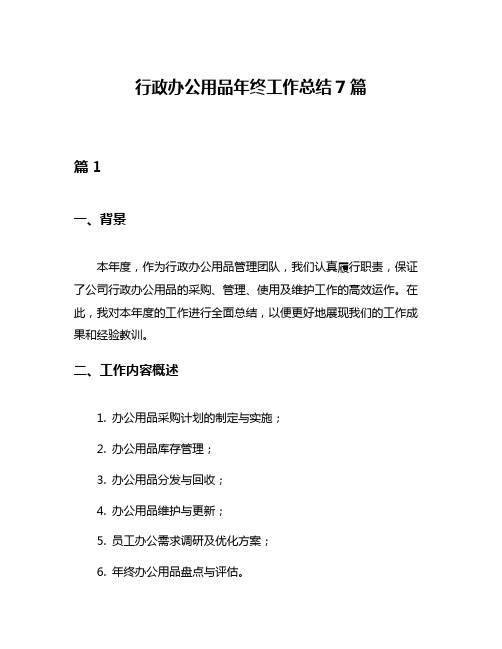 行政办公用品年终工作总结 7 篇

篇 1

一、背景

本年度，作为行政办公用品管理团队，我们认真履行职责，保证了公司行政办公用品的采购、管理、使用及维护工作的高效运作。在此，我对本年度的工作进行全面总结，以便更好地展现我们的工作成果和经验教训。

二、工作内容概述

1. 办公用品采购计划的制定与实施；

2. 办公用品库存管理；

3. 办公用品分发与回收；

4. 办公用品维护与更新；

5. 员工办公需求调研及优化方案；

6. 年终办公用品盘点与评估。